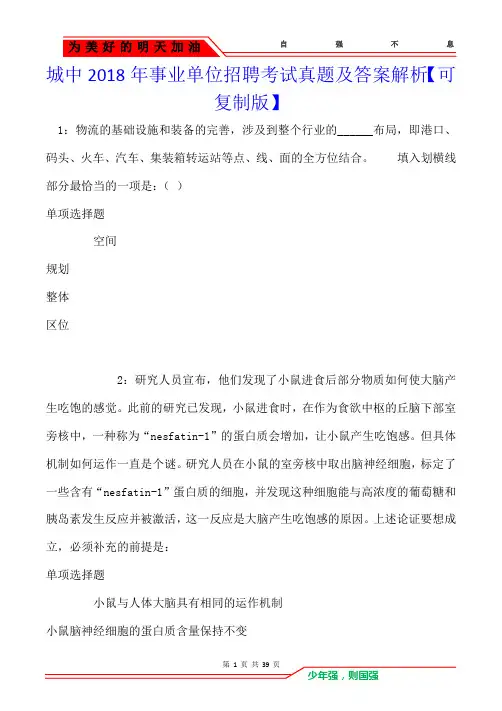 为美好的明天加油　　自　强　不　息

城中 2018 年事业单位招聘考试真题及答案解析【可复制版】

1：物流的基础设施和装备的完善，涉及到整个行业的______布局，即港口、码头、火车、汽车、集装箱转运站等点、线、面的全方位结合。　填入划横线部分最恰当的一项是：（ ）

单项选择题

空间

规划

整体

区位

2：研究人员宣布，他们发现了小鼠进食后部分物质如何使大脑产生吃饱的感觉。此前的研究已发现，小鼠进食时，在作为食欲中枢的丘脑下部室旁核中，一种称为“nesfatin-1”的蛋白质会增加，让小鼠产生吃饱感。但具体机制如何运作一直是个谜。研究人员在小鼠的室旁核中取出脑神经细胞，标定了一些含有“nesfatin-1”蛋白质的细胞，并发现这种细胞能与高浓度的葡萄糖和胰岛素发生反应并被激活，这一反应是大脑产生吃饱感的原因。上述论证要想成立，必须补充的前提是：

单项选择题

小鼠与人体大脑具有相同的运作机制

小鼠脑神经细胞的蛋白质含量保持不变

第 1 页 共 39 页

少年强，则国强